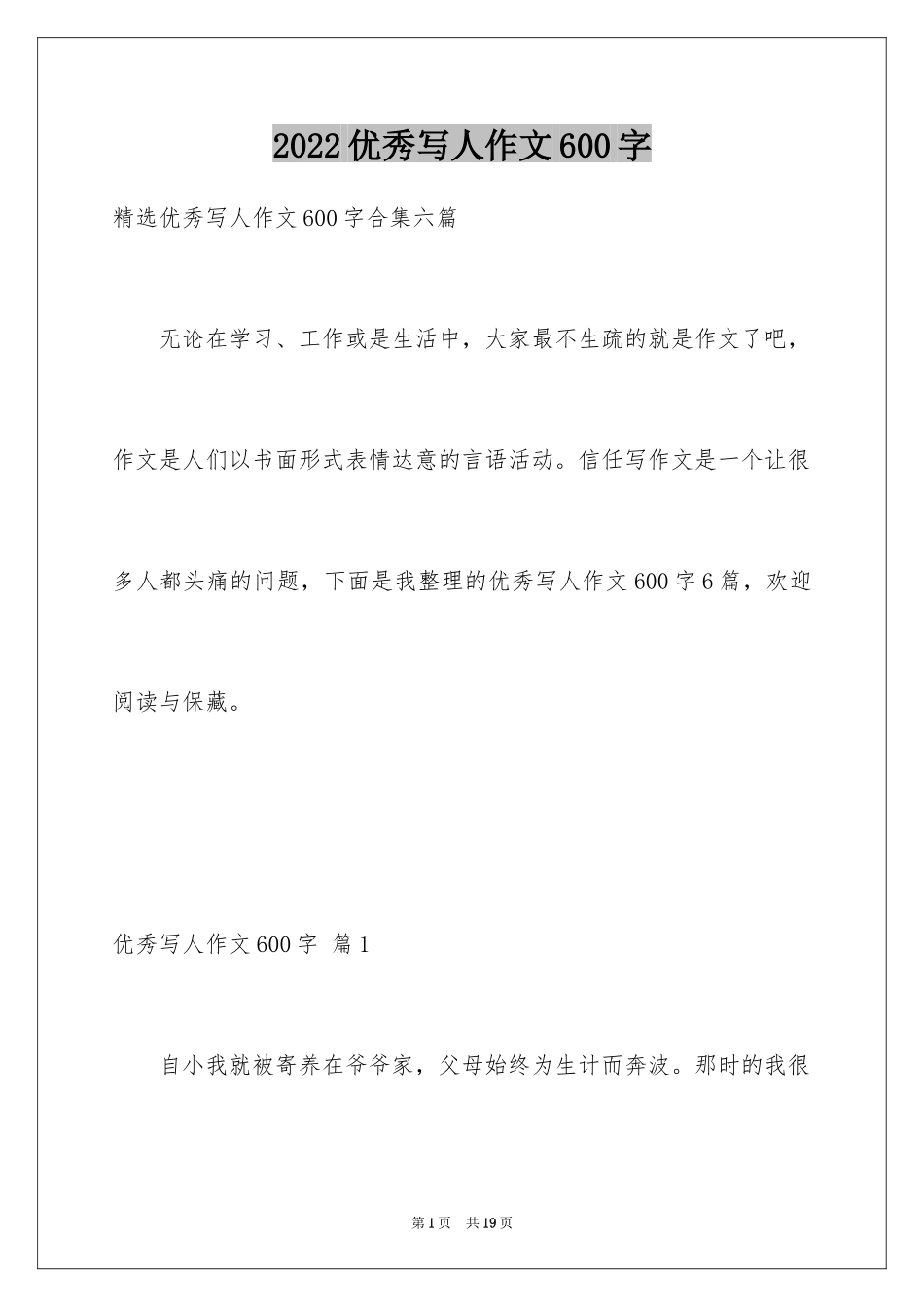 2022优秀写人作文600字

精选优秀写人作文600字合集六篇

无论在学习、工作或是生活中，大家最不生疏的就是作文了吧，作文是人们以书面形式表情达意的言语活动。信任写作文是一个让很多人都头痛的问题，下面是我整理的优秀写人作文600字6篇，欢迎阅读与保藏。

优秀写人作文600字 篇1

自小我就被寄养在爷爷家，父母始终为生计而奔波。那时的我很

第1页 共19页